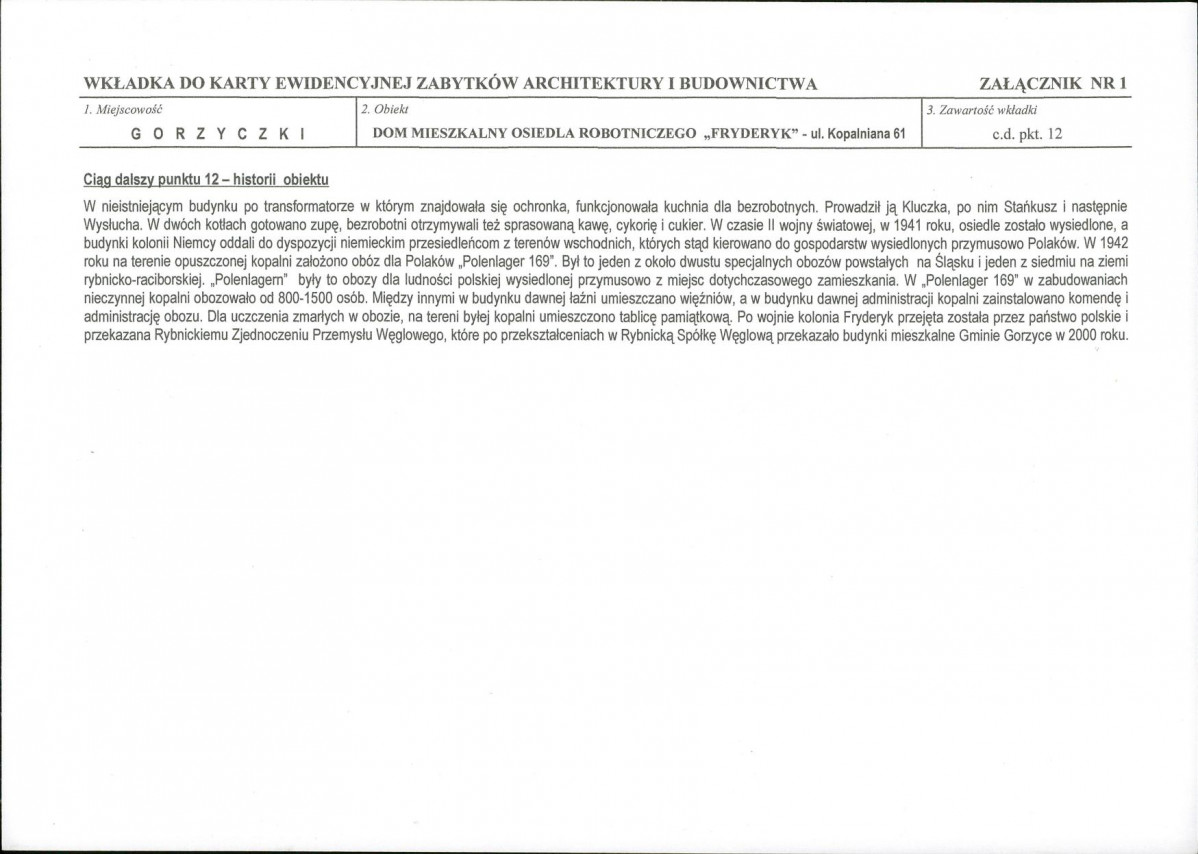 WKŁADKA DO KARTY EWIDENCYJNEJ ZABYTKÓW ARCHITEKTURY I BUDOWNICTWA

ZAŁĄCZNIK NR 1

| 1. Miejscowość | 2. Obiekt | 3. Zawartość wkładki |
|---|---|---|
| G O R Z Y C Z K I | DOM MIESZKALNY OSIEDLA ROBOTNICZEGO „FRYDERYK" - ul. Kopalniana 61 | c.d. pkt. 12 |

Ciąg dalszy punktu 12 – historii obiektu

W nieistniejącym budynku po transformatorze w którym znajdowała się ochronka, funkcjonowała kuchnia dla bezrobotnych. Prowadził ją Kluczka, po nim Stańkusz i następnie Wysłucha. W dwóch kotłach gotowano zupę, bezrobotni otrzymywali też sprasowaną kawę, cykorię i cukier. W czasie II wojny światowej, w 1941 roku, osiedle zostało wysiedlone, a budynki kolonii Niemcy oddali do dyspozycji niemieckim przesiedleńcom z terenów wschodnich, których stąd kierowano do gospodarstw wysiedlonych przymusowo Polaków. W 1942 roku na terenie opuszczonej kopalni założono obóz dla Polaków „Polenlager 169". Był to jeden z około dwustu specjalnych obozów powstałych na Śląsku i jeden z siedmiu na ziemi rybnicko-raciborskiej. „Polenlagern" były to obozy dla ludności polskiej wysiedlonej przymusowo z miejsc dotychczasowego zamieszkania. W „Polenlager 169" w zabudowaniach nieczynnej kopalni obozowało od 800-1500 osób. Między innymi w budynku dawnej łaźni umieszczano więźniów, a w budynku dawnej administracji kopalni zainstalowano komendę i administrację obozu. Dla uczczenia zmarłych w obozie, na tereni byłej kopalni umieszczono tablicę pamiątkową. Po wojnie kolonia Fryderyk przejęta została przez państwo polskie i przekazana Rybnickiemu Zjednoczeniu Przemysłu Węglowego, które po przekształceniach w Rybnicką Spółkę Węglową przekazało budynki mieszkalne Gminie Gorzyce w 2000 roku.